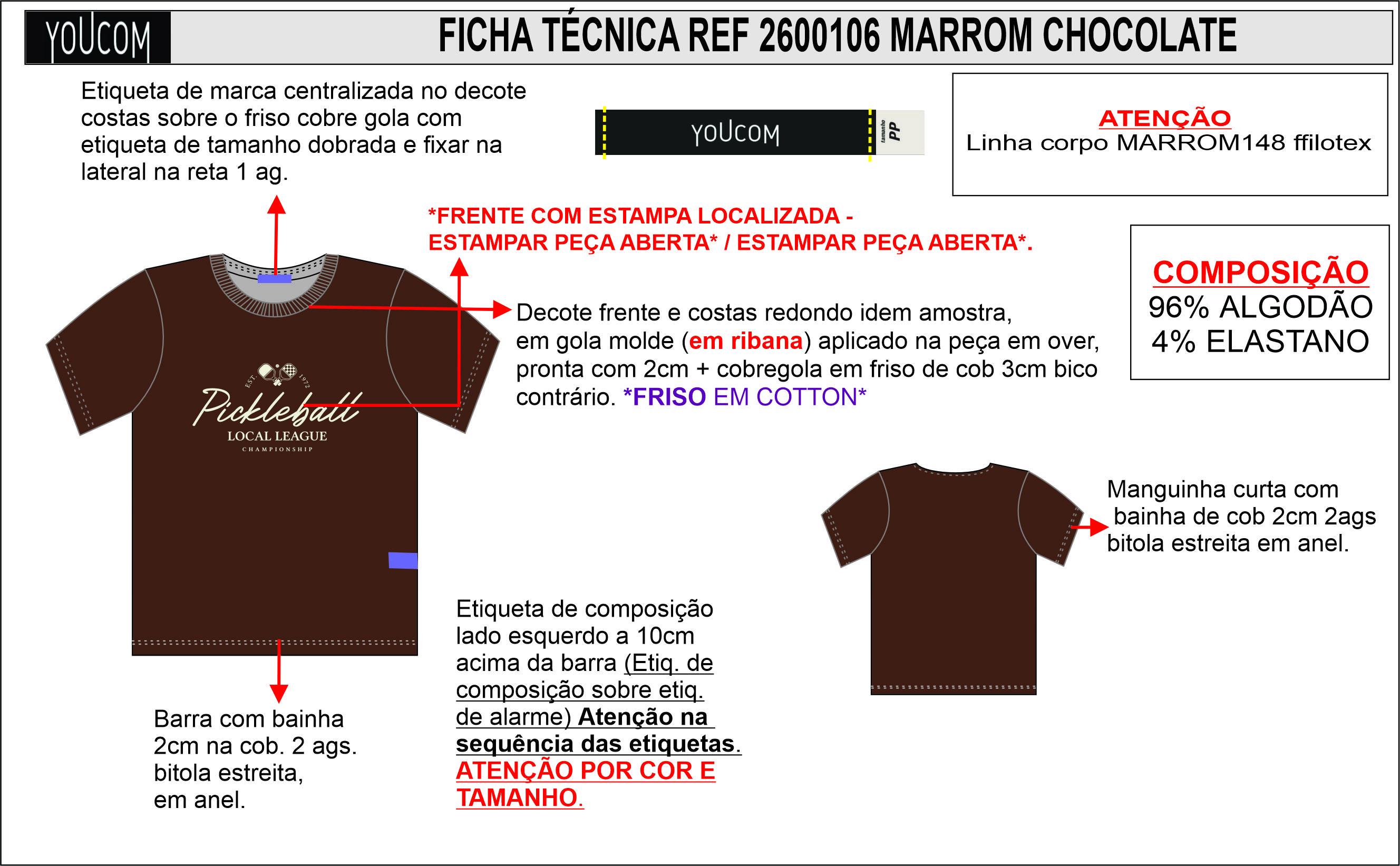 YOUCOM

FICHA TÉCNICA REF 2600106 MARROM CHOCOLATE

Etiqueta de marca centralizada no decote costas sobre o friso cobre gola com etiqueta de tamanho dobrada e fixar na lateral na reta 1 ag.

YOUCOM

tamanho PP

ATENÇÃO
Linha corpo MARROM148 ffilotex

*FRENTE COM ESTAMPA LOCALIZADA - ESTAMPAR PEÇA ABERTA* / ESTAMPAR PEÇA ABERTA*.

COMPOSIÇÃO
96% ALGODÃO
4% ELASTANO

Decote frente e costas redondo idem amostra, em gola molde (em ribana) aplicado na peça em over, pronta com 2cm + cobregola em friso de cob 3cm bico contrário. *FRISO EM COTTON*

EST. 1972
Pickleball
LOCAL LEAGUE
CHAMPIONSHIP

Manguinha curta com bainha de cob 2cm 2ags bitola estreita em anel.

Etiqueta de composição lado esquerdo a 10cm acima da barra (Etiq. de composição sobre etiq. de alarme) Atenção na sequência das etiquetas. ATENÇÃO POR COR E TAMANHO.

Barra com bainha 2cm na cob. 2 ags. bitola estreita, em anel.